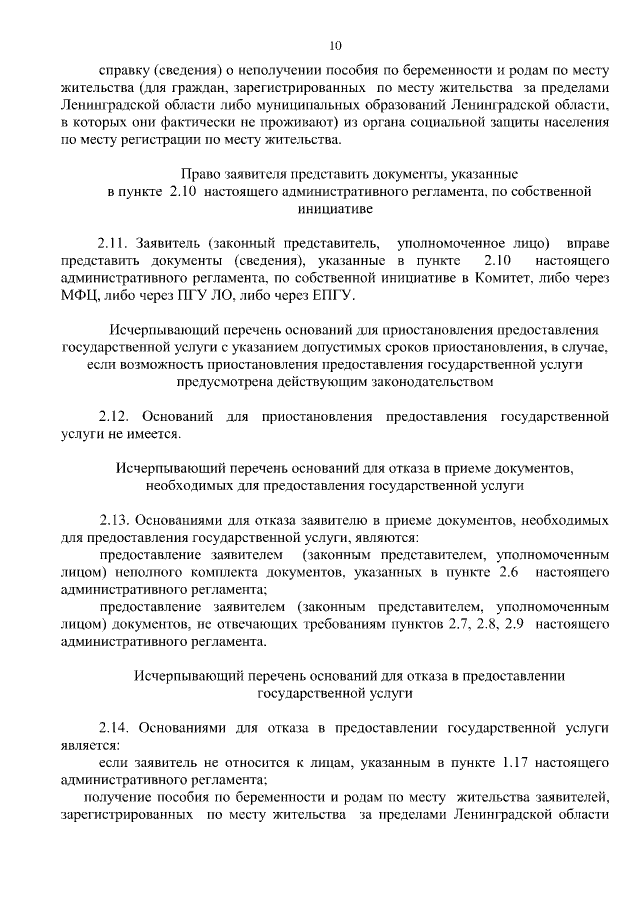 10

справку (сведения) о неполучении пособия по беременности и родам по месту жительства (для граждан, зарегистрированных по месту жительства за пределами Ленинградской области либо муниципальных образований Ленинградской области, в которых они фактически не проживают) из органа социальной защиты населения по месту регистрации по месту жительства.

Право заявителя представить документы, указанные в пункте 2.10 настоящего административного регламента, по собственной инициативе

2.11. Заявитель (законный представитель, уполномоченное лицо) вправе представить документы (сведения), указанные в пункте 2.10 настоящего административного регламента, по собственной инициативе в Комитет, либо через МФЦ, либо через ПГУ ЛО, либо через ЕПГУ.

Исчерпывающий перечень оснований для приостановления предоставления государственной услуги с указанием допустимых сроков приостановления, в случае, если возможность приостановления предоставления государственной услуги предусмотрена действующим законодательством

2.12. Оснований для приостановления предоставления государственной услуги не имеется.

Исчерпывающий перечень оснований для отказа в приеме документов, необходимых для предоставления государственной услуги

2.13. Основаниями для отказа заявителю в приеме документов, необходимых для предоставления государственной услуги, являются:

предоставление заявителем (законным представителем, уполномоченным лицом) неполного комплекта документов, указанных в пункте 2.6 настоящего административного регламента;

предоставление заявителем (законным представителем, уполномоченным лицом) документов, не отвечающих требованиям пунктов 2.7, 2.8, 2.9 настоящего административного регламента.

Исчерпывающий перечень оснований для отказа в предоставлении государственной услуги

2.14. Основаниями для отказа в предоставлении государственной услуги является:

если заявитель не относится к лицам, указанным в пункте 1.17 настоящего административного регламента;

получение пособия по беременности и родам по месту жительства заявителей, зарегистрированных по месту жительства за пределами Ленинградской области